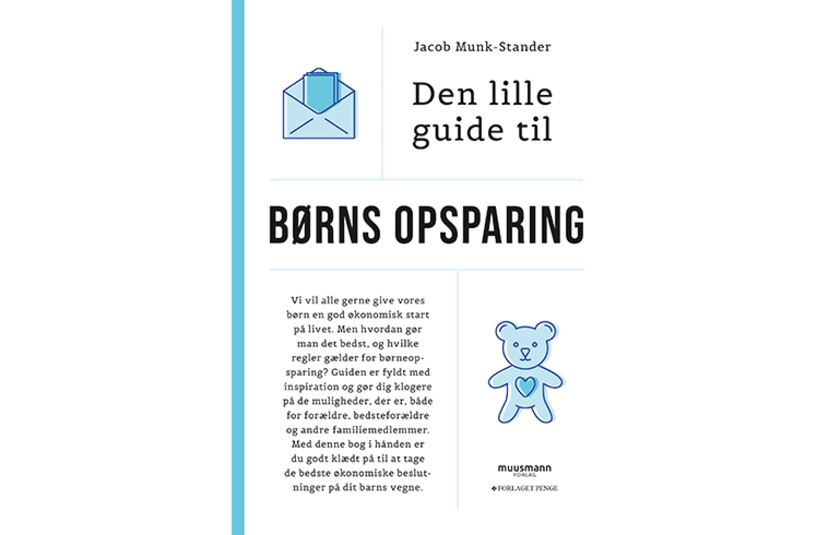 Jacob Munk-Stander

Den lille guide til

BØRNS OPSPARING

Vi vil alle gerne give vores børn en god økonomisk start på livet. Men hvordan gør man det bedst, og hvilke regler gælder for børneopsparing? Guiden er fyldt med inspiration og gør dig klogere på de muligheder, der er, både for forældre, bedsteforældre og andre familiemedlemmer. Med denne bog i hånden er du godt klædt på til at tage de bedste økonomiske beslutninger på dit barns vegne.

muusmann FORLAG

FORLAGET PENGE